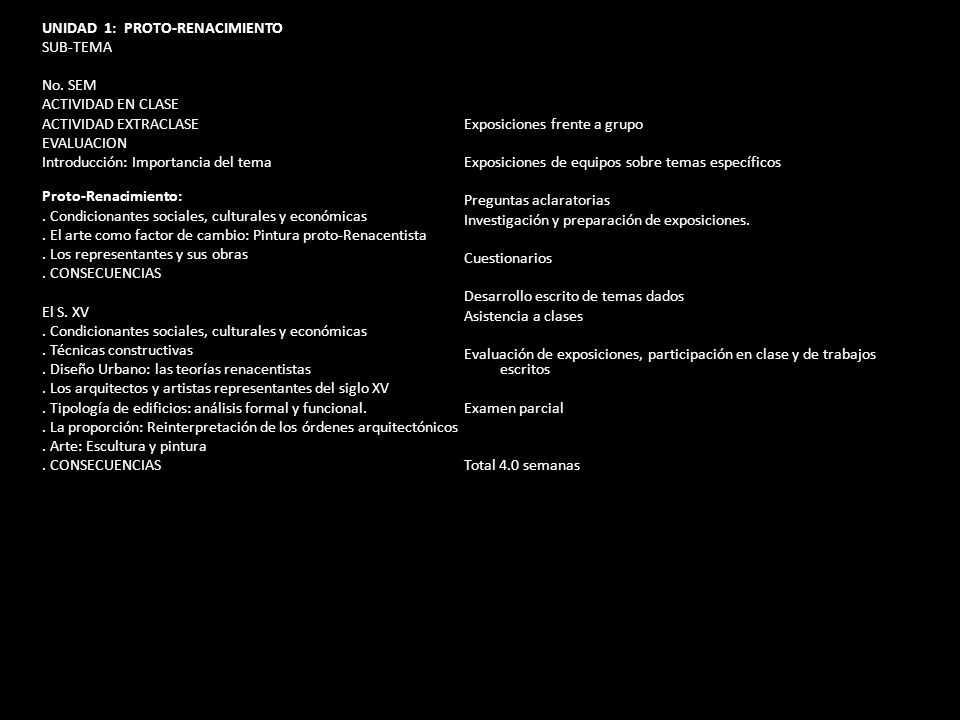 UNIDAD 1: PROTO-RENACIMIENTO
SUB-TEMA

No. SEM
ACTIVIDAD EN CLASE
ACTIVIDAD EXTRACLASE
EVALUACION
Introducción: Importancia del tema

Proto-Renacimiento:
. Condicionantes sociales, culturales y económicas
. El arte como factor de cambio: Pintura proto-Renacentista
. Los representantes y sus obras
. CONSECUENCIAS

El S. XV
. Condicionantes sociales, culturales y económicas
. Técnicas constructivas
. Diseño Urbano: las teorías renacentistas
. Los arquitectos y artistas representantes del siglo XV
. Tipología de edificios: análisis formal y funcional.
. La proporción: Reinterpretación de los órdenes arquitectónicos
. Arte: Escultura y pintura
. CONSECUENCIAS

Exposiciones frente a grupo

Exposiciones de equipos sobre temas específicos

Preguntas aclaratorias
Investigación y preparación de exposiciones.

Cuestionarios

Desarrollo escrito de temas dados
Asistencia a clases

Evaluación de exposiciones, participación en clase y de trabajos escritos

Examen parcial

Total 4.0 semanas